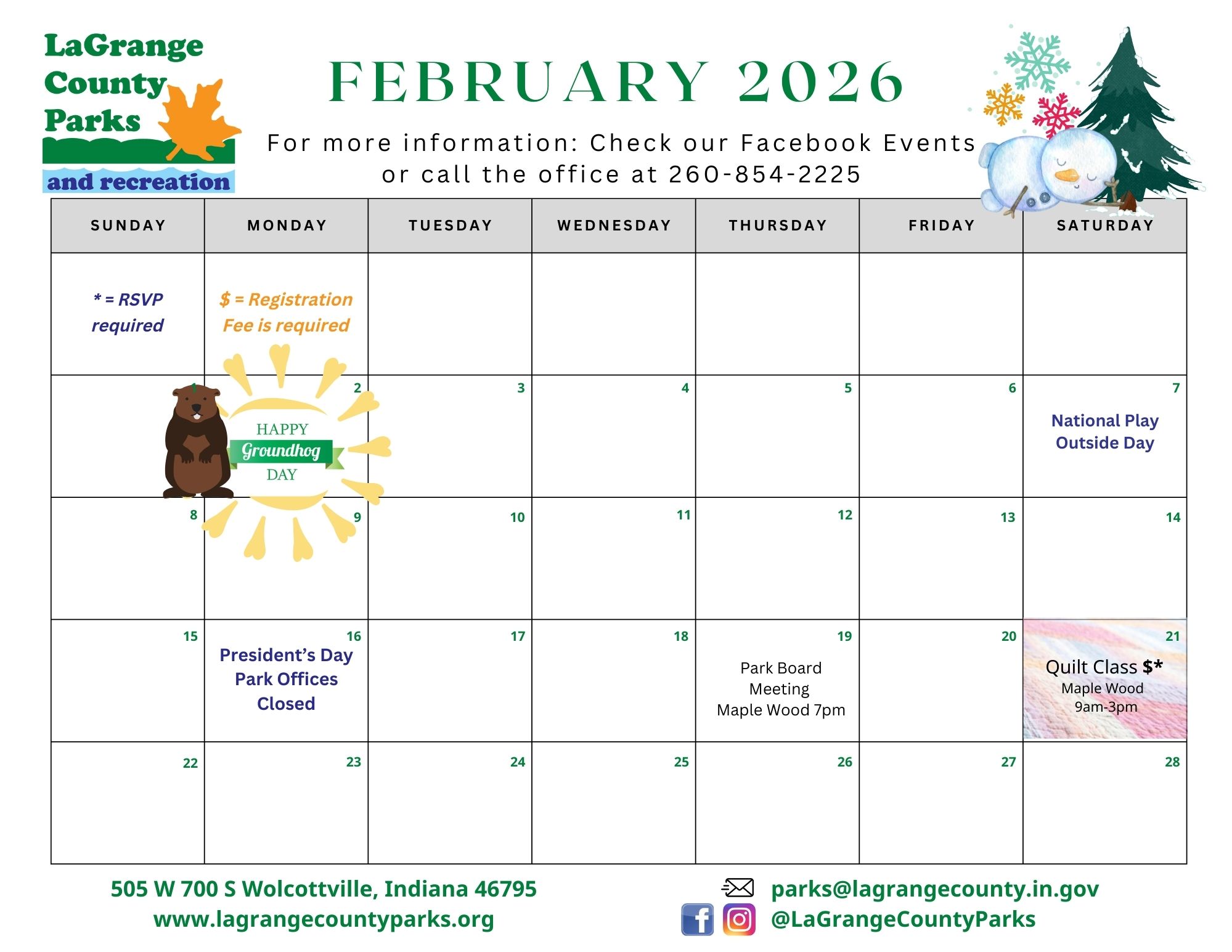 LaGrange County Parks and recreation

FEBRUARY 2026

For more information: Check our Facebook Events or call the office at 260-854-2225

| SUNDAY | MONDAY | TUESDAY | WEDNESDAY | THURSDAY | FRIDAY | SATURDAY |
|---|---|---|---|---|---|---|
| * = RSVP required | $ = Registration Fee is required | | | | | |
| 1 | 2 HAPPY Groundhog DAY | 3 | 4 | 5 | 6 | 7 National Play Outside Day |
| 8 | 9 | 10 | 11 | 12 | 13 | 14 |
| 15 | 16 President's Day Park Offices Closed | 17 | 18 | 19 Park Board Meeting Maple Wood 7pm | 20 | 21 Quilt Class $* Maple Wood 9am-3pm |
| 22 | 23 | 24 | 25 | 26 | 27 | 28 |

505 W 700 S Wolcottville, Indiana 46795
www.lagrangecountyparks.org

parks@lagrangecounty.in.gov
@LaGrangeCountyParks